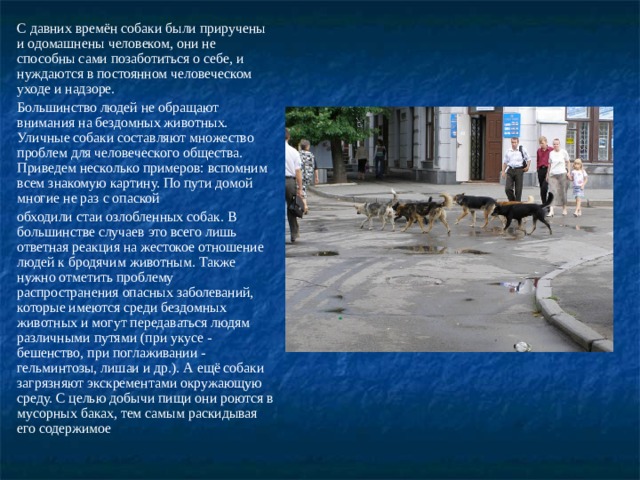 С давних времён собаки были приручены и одомашнены человеком, они не способны сами позаботиться о себе, и нуждаются в постоянном человеческом уходе и надзоре.

Большинство людей не обращают внимания на бездомных животных. Уличные собаки составляют множество проблем для человеческого общества. Приведем несколько примеров: вспомним всем знакомую картину. По пути домой многие не раз с опаской

обходили стаи озлобленных собак. В большинстве случаев это всего лишь ответная реакция на жестокое отношение людей к бродячим животным. Также нужно отметить проблему распространения опасных заболеваний, которые имеются среди бездомных животных и могут передаваться людям различными путями (при укусе - бешенство, при поглаживании - гельминтозы, лишаи и др.). А ещё собаки загрязняют экскрементами окружающую среду. С целью добычи пищи они роются в мусорных баках, тем самым раскидывая его содержимое